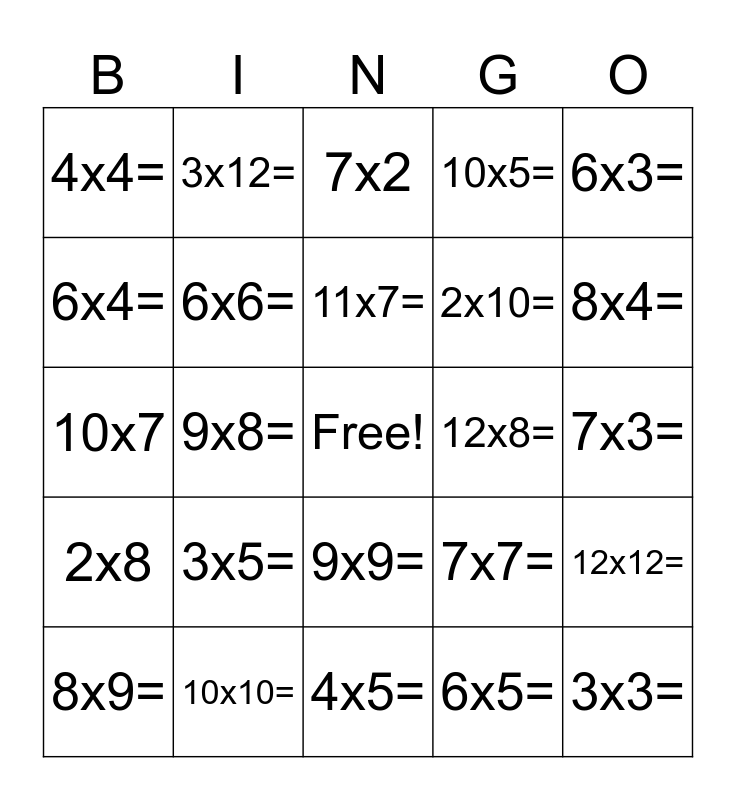 | B | I | N | G | O |
|---|---|---|---|---|
| 4x4= | 3x12= | 7x2 | 10x5= | 6x3= |
| 6x4= | 6x6= | 11x7= | 2x10= | 8x4= |
| 10x7 | 9x8= | Free! | 12x8= | 7x3= |
| 2x8 | 3x5= | 9x9= | 7x7= | 12x12= |
| 8x9= | 10x10= | 4x5= | 6x5= | 3x3= |